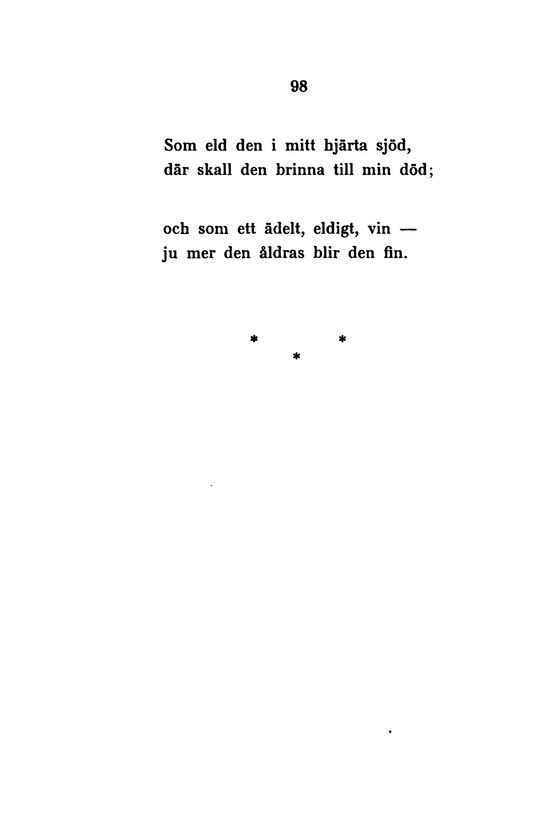 98

Som eld den i mitt hjärta sjöd,
där skall den brinna till min död;

och som ett ädelt, eldigt, vin —
ju mer den åldras blir den fin.

\*　\*
\*